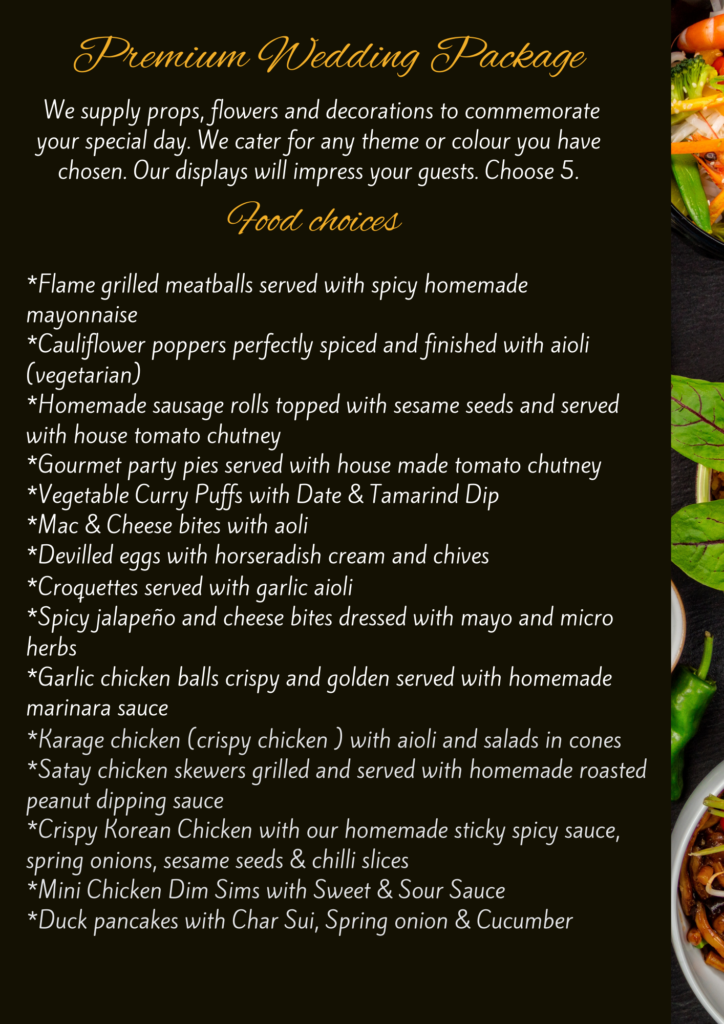 Premium Wedding Package

We supply props, flowers and decorations to commemorate your special day. We cater for any theme or colour you have chosen. Our displays will impress your guests. Choose 5.

Food choices

*Flame grilled meatballs served with spicy homemade mayonnaise
*Cauliflower poppers perfectly spiced and finished with aioli (vegetarian)
*Homemade sausage rolls topped with sesame seeds and served with house tomato chutney
*Gourmet party pies served with house made tomato chutney
*Vegetable Curry Puffs with Date & Tamarind Dip
*Mac & Cheese bites with aoli
*Devilled eggs with horseradish cream and chives
*Croquettes served with garlic aioli
*Spicy jalapeño and cheese bites dressed with mayo and micro herbs
*Garlic chicken balls crispy and golden served with homemade marinara sauce
*Karage chicken (crispy chicken ) with aioli and salads in cones
*Satay chicken skewers grilled and served with homemade roasted peanut dipping sauce
*Crispy Korean Chicken with our homemade sticky spicy sauce, spring onions, sesame seeds & chilli slices
*Mini Chicken Dim Sims with Sweet & Sour Sauce
*Duck pancakes with Char Sui, Spring onion & Cucumber